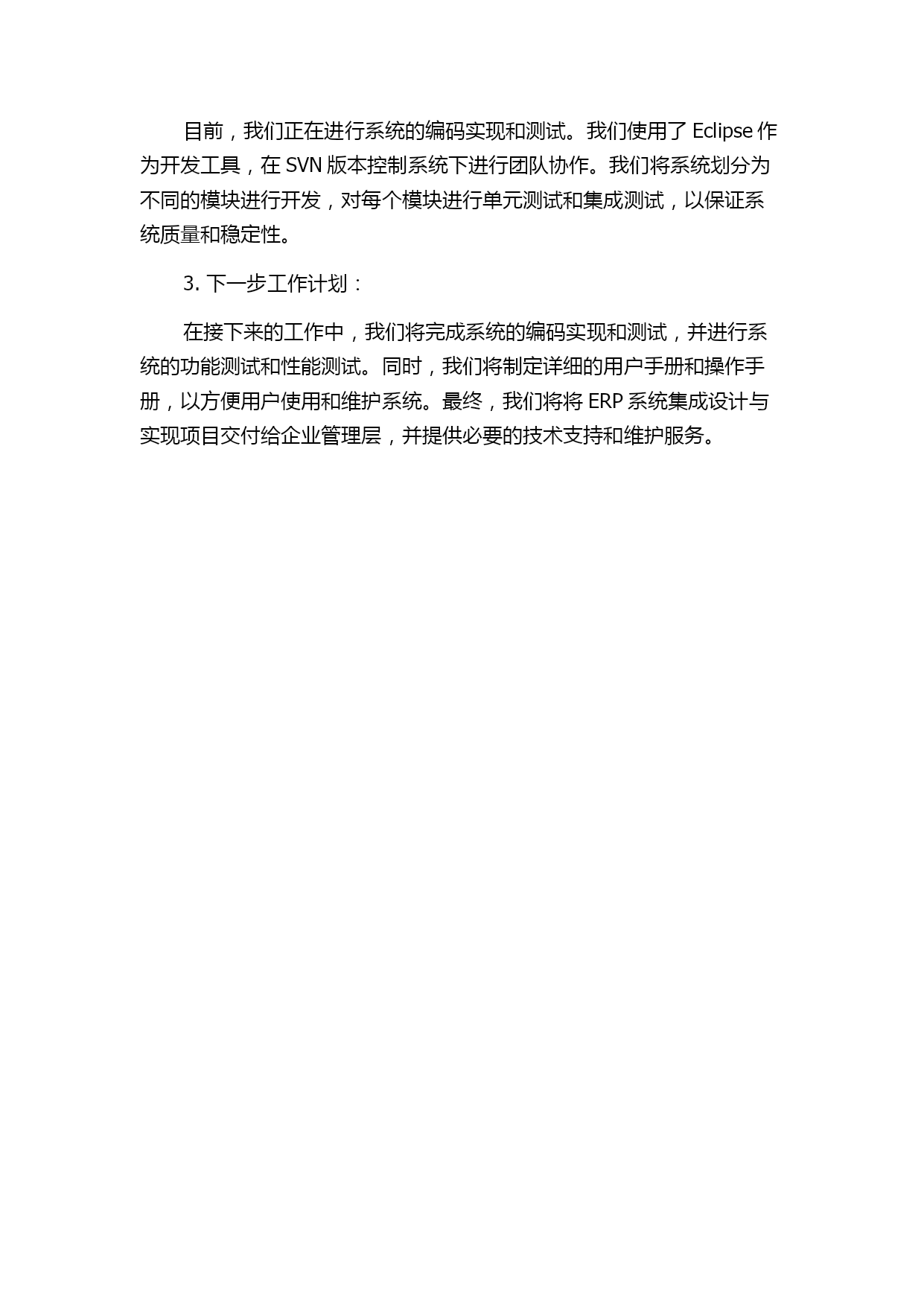 目前，我们正在进行系统的编码实现和测试。我们使用了 Eclipse 作为开发工具，在 SVN 版本控制系统下进行团队协作。我们将系统划分为不同的模块进行开发，对每个模块进行单元测试和集成测试，以保证系统质量和稳定性。

3. 下一步工作计划：

在接下来的工作中，我们将完成系统的编码实现和测试，并进行系统的功能测试和性能测试。同时，我们将制定详细的用户手册和操作手册，以方便用户使用和维护系统。最终，我们将将 ERP 系统集成设计与实现项目交付给企业管理层，并提供必要的技术支持和维护服务。